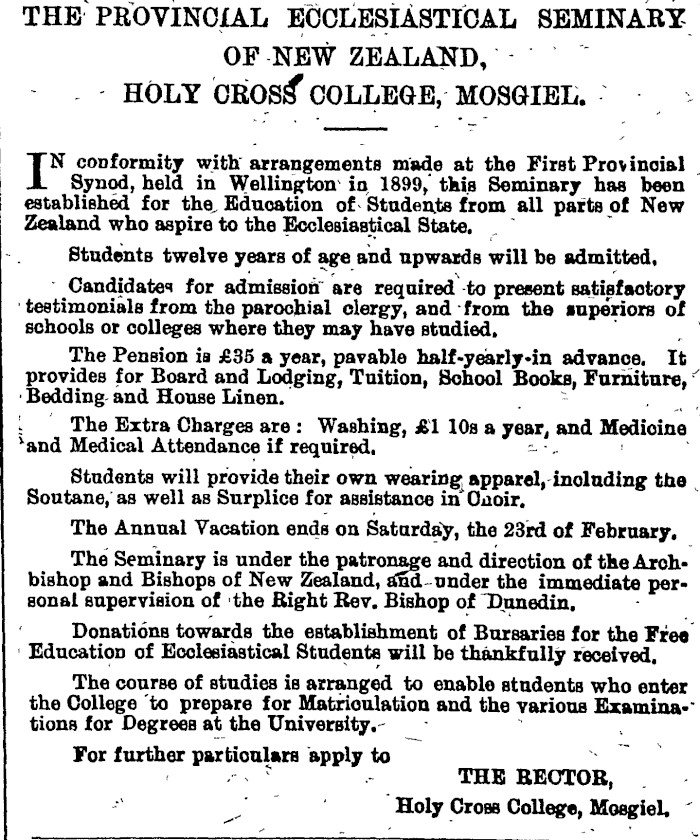 THE PROVINCIAL ECCLESIASTICAL SEMINARY OF NEW ZEALAND,
HOLY CROSS COLLEGE, MOSGIEL.

IN conformity with arrangements made at the First Provincial Synod, held in Wellington in 1899, this Seminary has been established for the Education of Students from all parts of New Zealand who aspire to the Ecclesiastical State.

Students twelve years of age and upwards will be admitted.

Candidates for admission are required to present satisfactory testimonials from the parochial clergy, and from the superiors of schools or colleges where they may have studied.

The Pension is £35 a year, payable half-yearly in advance. It provides for Board and Lodging, Tuition, School Books, Furniture, Bedding and House Linen.

The Extra Charges are: Washing, £1 10s a year, and Medicine and Medical Attendance if required.

Students will provide their own wearing apparel, including the Soutane, as well as Surplice for assistance in Choir.

The Annual Vacation ends on Saturday, the 23rd of February.

The Seminary is under the patronage and direction of the Archbishop and Bishops of New Zealand, and under the immediate personal supervision of the Right Rev. Bishop of Dunedin.

Donations towards the establishment of Bursaries for the Free Education of Ecclesiastical Students will be thankfully received.

The course of studies is arranged to enable students who enter the College to prepare for Matriculation and the various Examinations for Degrees at the University.

For further particulars apply to

THE RECTOR,
Holy Cross College, Mosgiel.